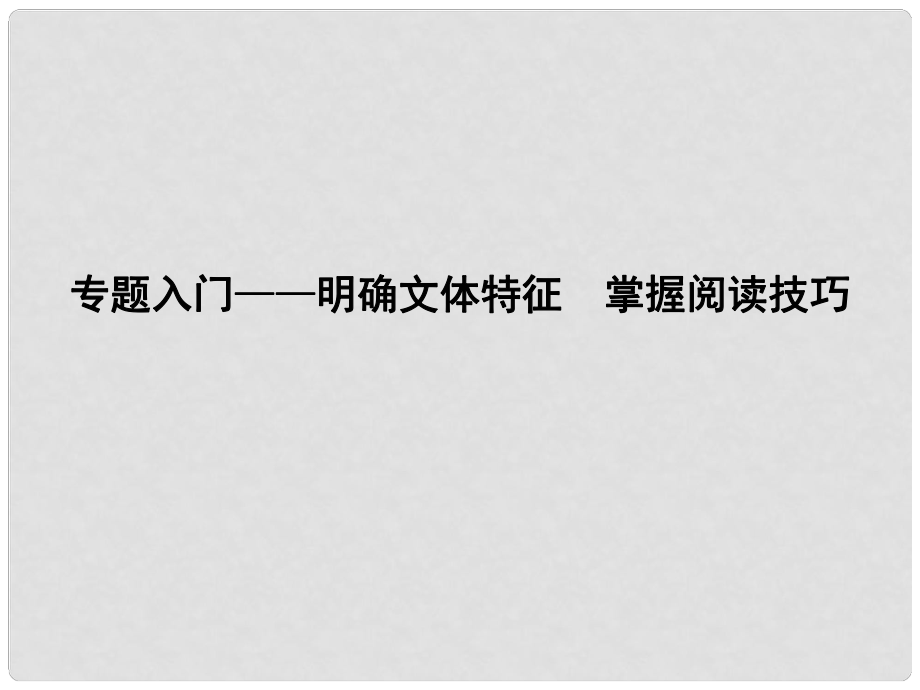 专题入门——明确文体特征　掌握阅读技巧